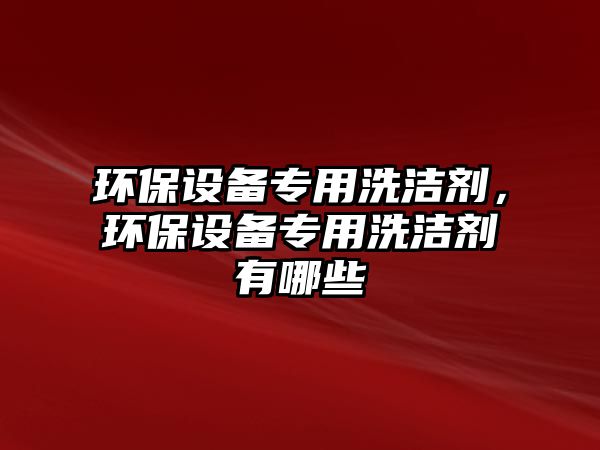 环保设备专用洗洁剂，环保设备专用洗洁剂有哪些